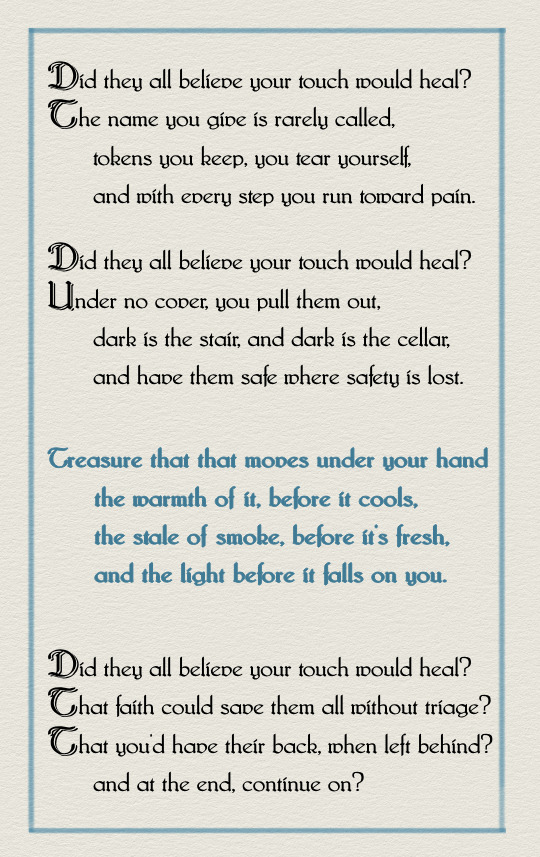 Did they all believe your touch would heal?
The name you give is rarely called,
tokens you keep, you tear yourself,
and with every step you run toward pain.

Did they all believe your touch would heal?
Under no cover, you pull them out,
dark is the stair, and dark is the cellar,
and have them safe where safety is lost.

Treasure that that moves under your hand
the warmth of it, before it cools,
the stale of smoke, before it's fresh,
and the light before it falls on you.

Did they all believe your touch would heal?
That faith could save them all without triage?
That you'd have their back, when left behind?
and at the end, continue on?